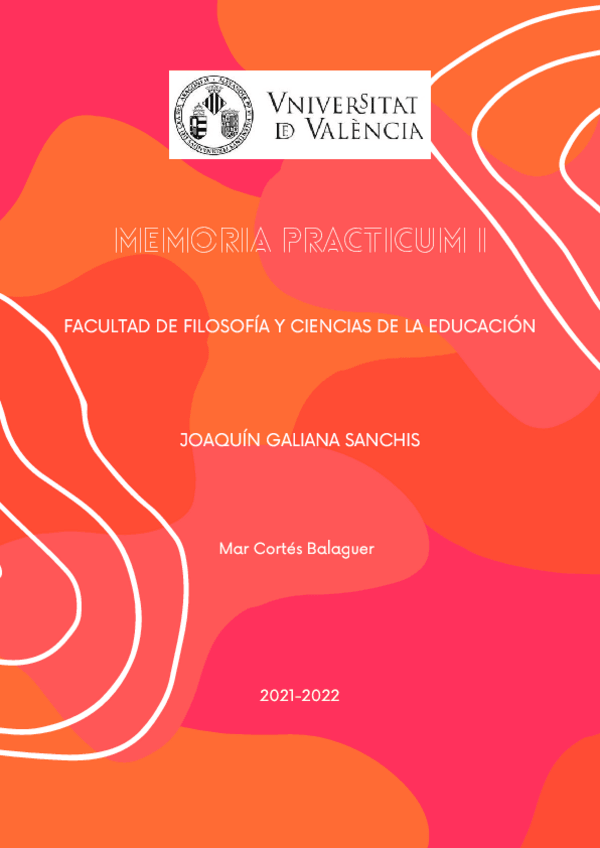 VNIVERSITAT
DE VALÈNCIA

MEMORIA PRACTICUM I

FACULTAD DE FILOSOFÍA Y CIENCIAS DE LA EDUCACIÓN

JOAQUÍN GALIANA SANCHIS

Mar Cortés Balaguer

2021-2022